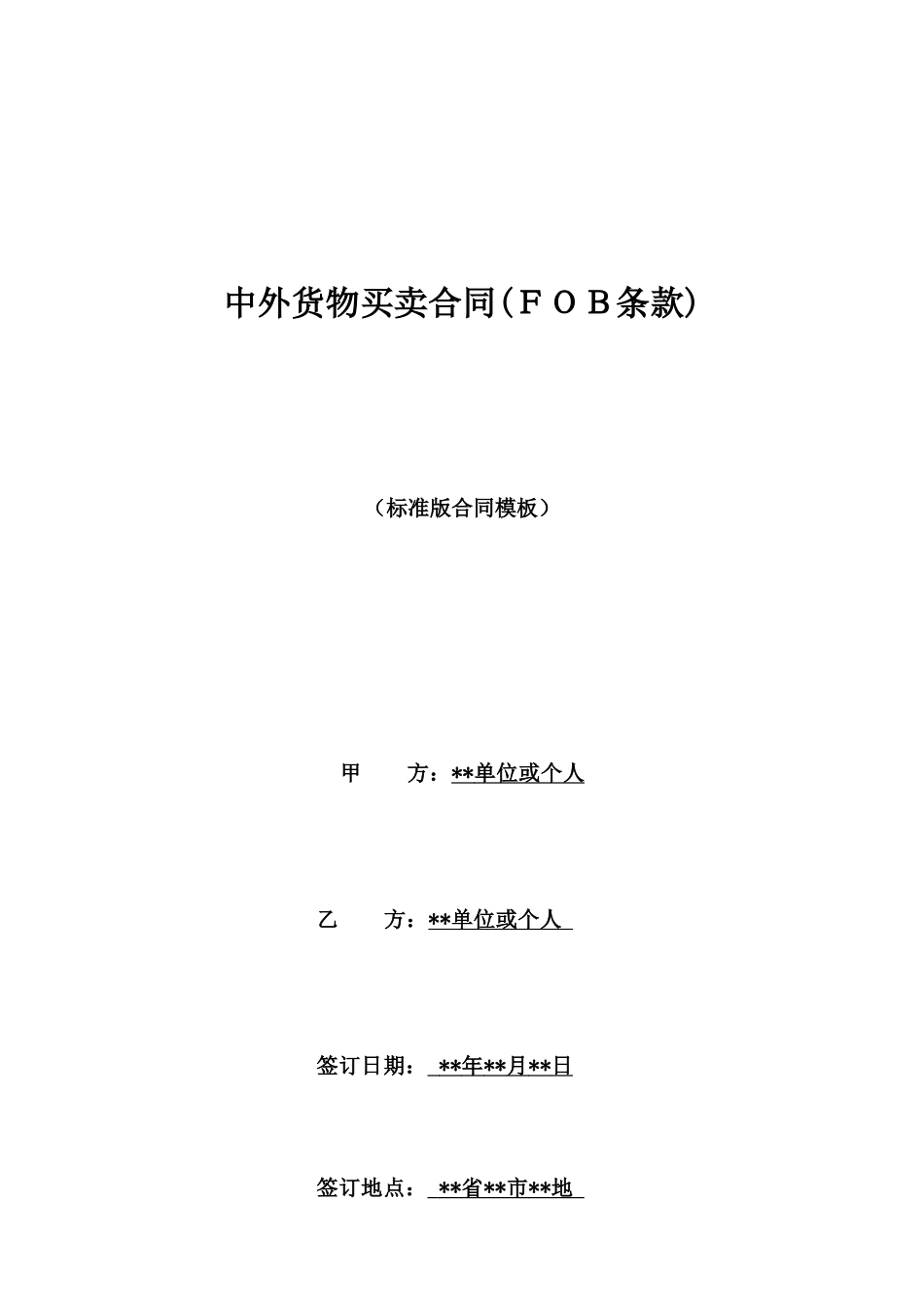 中外货物买卖合同(ＦＯＢ条款)

（标准版合同模板）

甲　　方：**单位或个人

乙　　方：**单位或个人

签订日期：**年**月**日

签订地点：**省**市**地